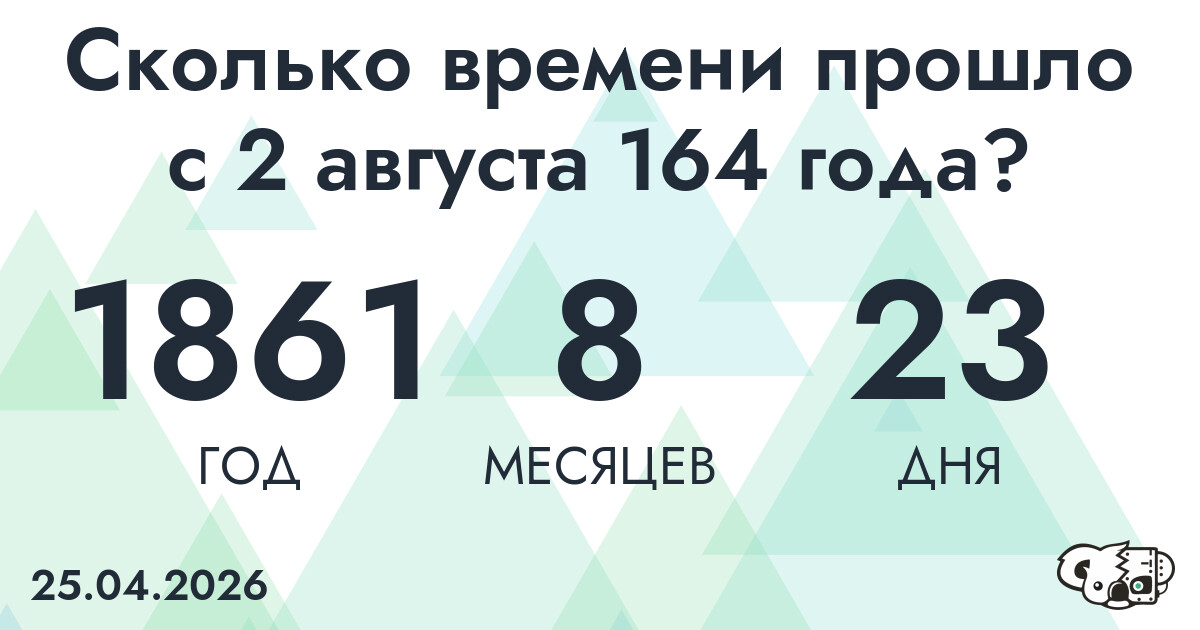 Сколько времени прошло с 2 августа 164 года?

1861 ГОД

8 МЕСЯЦЕВ

23 ДНЯ

25.04.2026